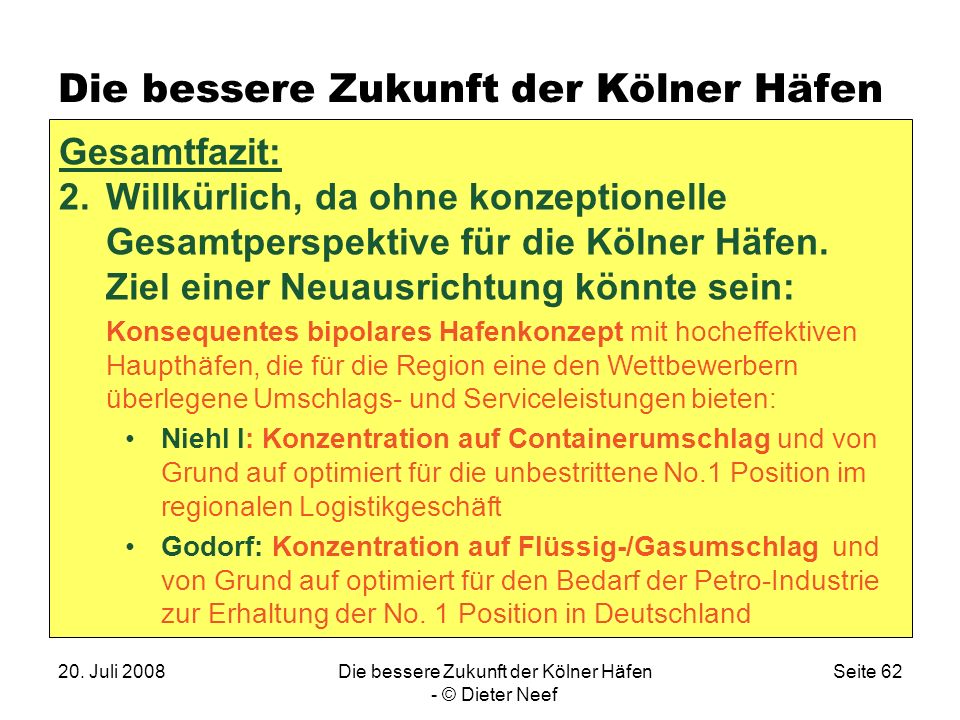 Die bessere Zukunft der Kölner Häfen

Gesamtfazit:

2. Willkürlich, da ohne konzeptionelle Gesamtperspektive für die Kölner Häfen. Ziel einer Neuausrichtung könnte sein:

Konsequentes bipolares Hafenkonzept mit hocheffektiven Haupthäfen, die für die Region eine den Wettbewerbern überlegene Umschlags- und Serviceleistungen bieten:

• Niehl I: Konzentration auf Containerumschlag und von Grund auf optimiert für die unbestrittene No.1 Position im regionalen Logistikgeschäft

• Godorf: Konzentration auf Flüssig-/Gasumschlag und von Grund auf optimiert für den Bedarf der Petro-Industrie zur Erhaltung der No. 1 Position in Deutschland

20. Juli 2008

Die bessere Zukunft der Kölner Häfen - © Dieter Neef

Seite 62